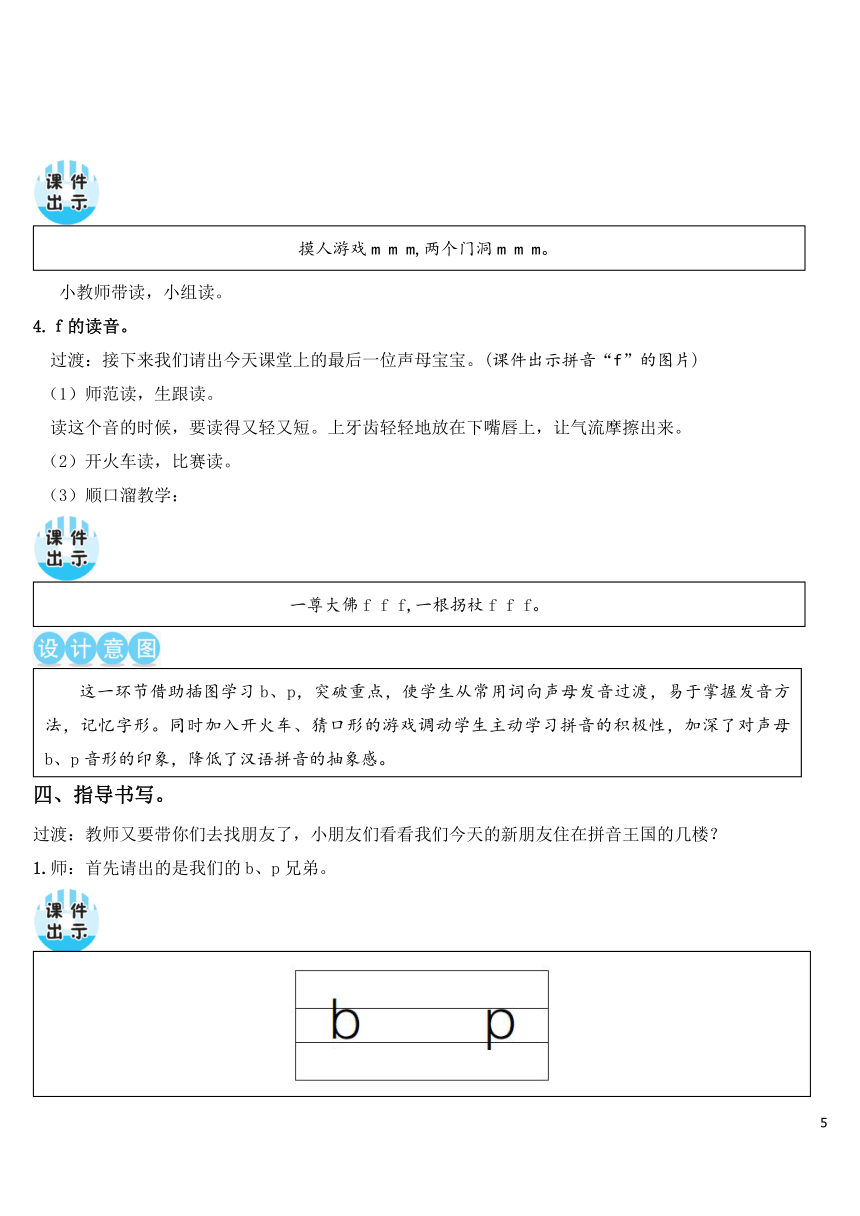 课件出示

摸人游戏 m m m，两个门洞 m m m。

小教师带读，小组读。

4. f 的读音。

过渡：接下来我们请出今天课堂上的最后一位声母宝宝。(课件出示拼音“f”的图片)

（1）师范读，生跟读。

读这个音的时候，要读得又轻又短。上牙齿轻轻地放在下嘴唇上，让气流摩擦出来。

（2）开火车读，比赛读。

（3）顺口溜教学：

课件出示

一尊大佛 f f f，一根拐杖 f f f。

设计意图

这一环节借助插图学习 b、p，突破重点，使学生从常用词向声母发音过渡，易于掌握发音方法，记忆字形。同时加入开火车、猜口形的游戏调动学生主动学习拼音的积极性，加深了对声母 b、p 音形的印象，降低了汉语拼音的抽象感。

四、指导书写。

过渡：教师又要带你们去找朋友了，小朋友们看看我们今天的新朋友住在拼音王国的几楼？

1. 师：首先请出的是我们的 b、p 兄弟。

课件出示

b p

5